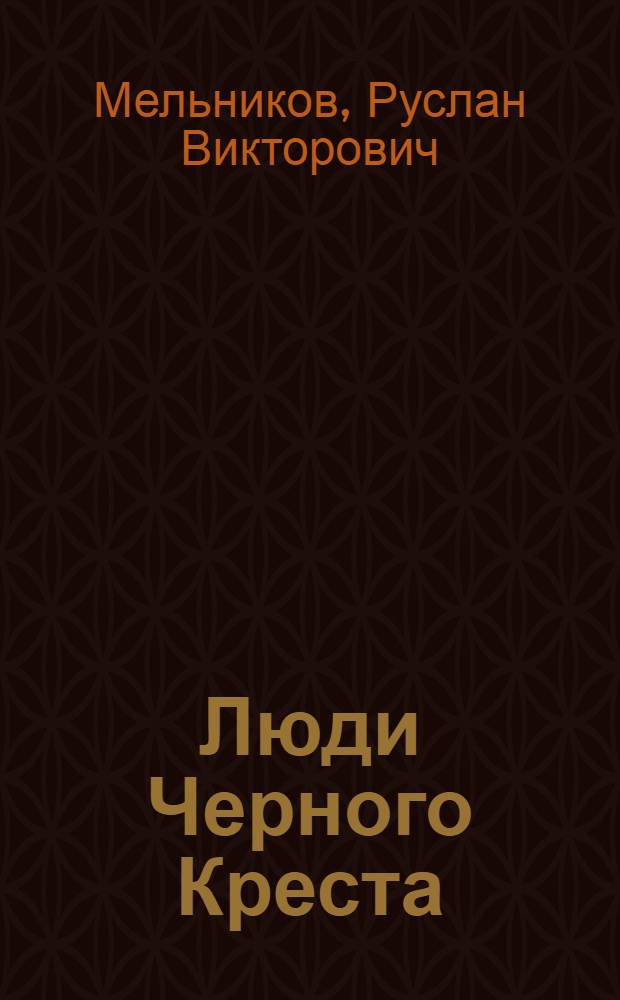 Мельников, Руслан Викторович

Люди Черного Креста